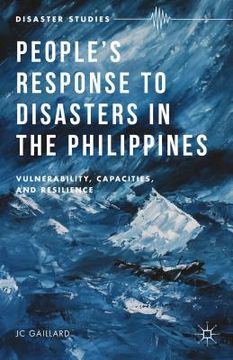 DISASTER STUDIES

PEOPLE'S RESPONSE TO DISASTERS IN THE PHILIPPINES

VULNERABILITY, CAPACITIES, AND RESILIENCE

JC GAILLARD